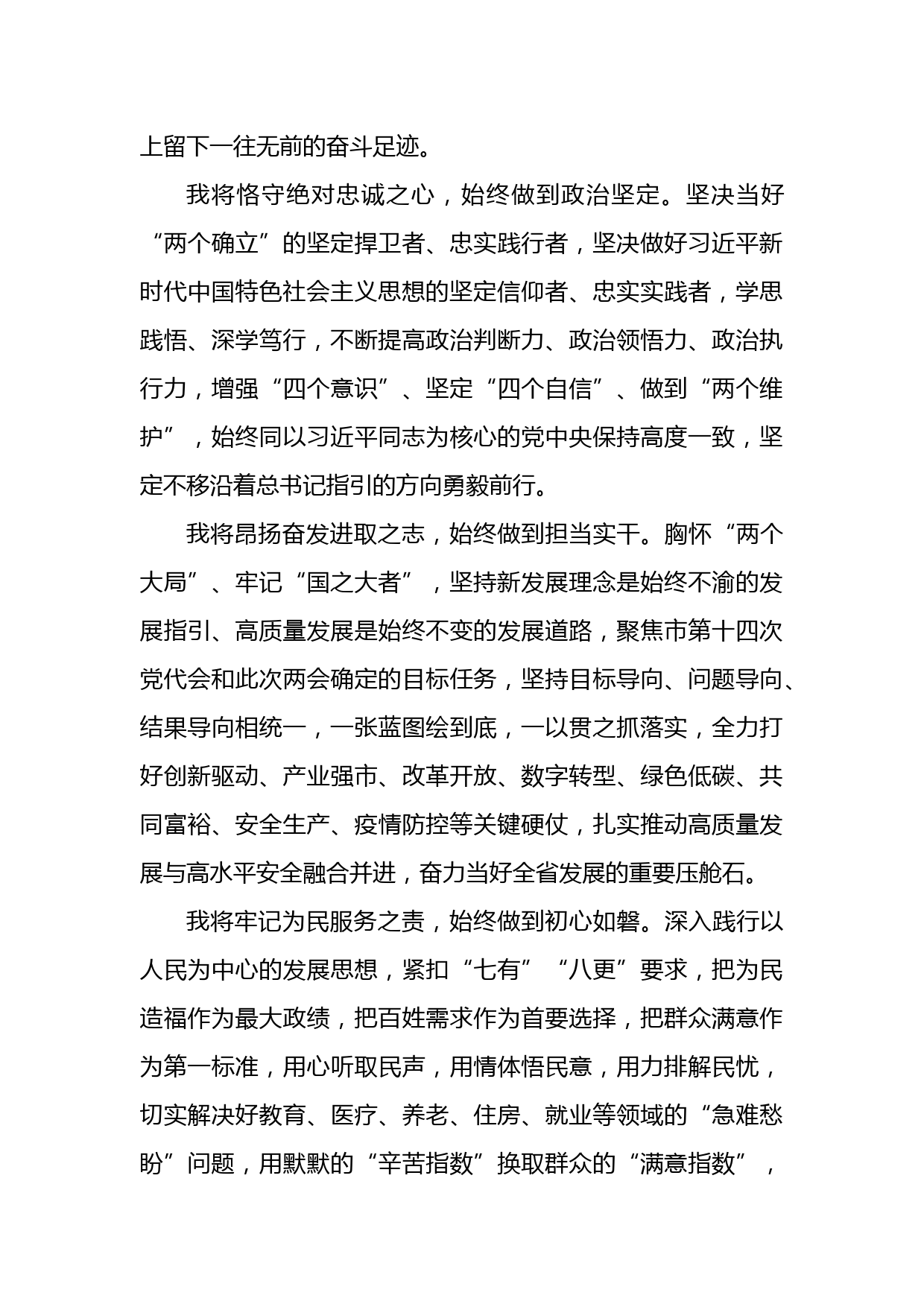 上留下一往无前的奋斗足迹。

我将恪守绝对忠诚之心，始终做到政治坚定。坚决当好“两个确立”的坚定捍卫者、忠实践行者，坚决做好习近平新时代中国特色社会主义思想的坚定信仰者、忠实实践者，学思践悟、深学笃行，不断提高政治判断力、政治领悟力、政治执行力，增强“四个意识”、坚定“四个自信”、做到“两个维护”，始终同以习近平同志为核心的党中央保持高度一致，坚定不移沿着总书记指引的方向勇毅前行。

我将昂扬奋发进取之志，始终做到担当实干。胸怀“两个大局”、牢记“国之大者”，坚持新发展理念是始终不渝的发展指引、高质量发展是始终不变的发展道路，聚焦市第十四次党代会和此次两会确定的目标任务，坚持目标导向、问题导向、结果导向相统一，一张蓝图绘到底，一以贯之抓落实，全力打好创新驱动、产业强市、改革开放、数字转型、绿色低碳、共同富裕、安全生产、疫情防控等关键硬仗，扎实推动高质量发展与高水平安全融合并进，奋力当好全省发展的重要压舱石。

我将牢记为民服务之责，始终做到初心如磐。深入践行以人民为中心的发展思想，紧扣“七有”“八更”要求，把为民造福作为最大政绩，把百姓需求作为首要选择，把群众满意作为第一标准，用心听取民声，用情体悟民意，用力排解民忧，切实解决好教育、医疗、养老、住房、就业等领域的“急难愁盼”问题，用默默的“辛苦指数”换取群众的“满意指数”，